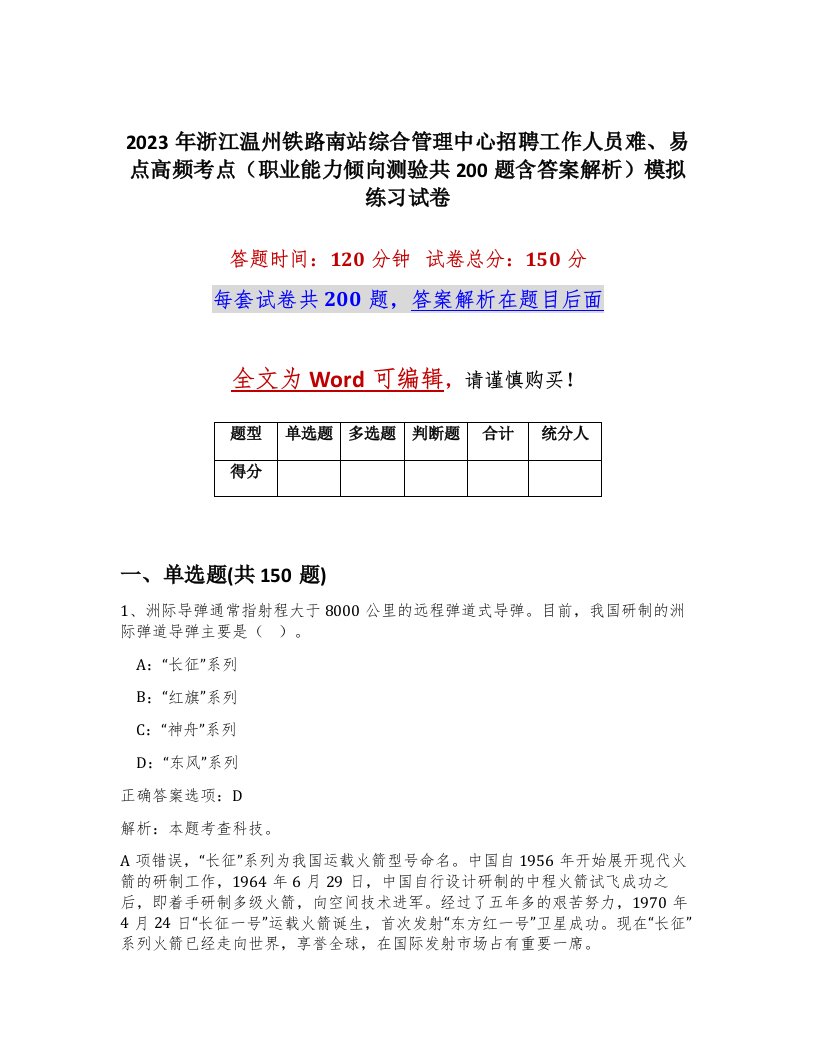 2023 年浙江温州铁路南站综合管理中心招聘工作人员难、易点高频考点（职业能力倾向测验共 200 题含答案解析）模拟练习试卷

答题时间：120 分钟　试卷总分：150 分

每套试卷共 200 题，答案解析在题目后面

全文为 Word 可编辑，请谨慎购买！

| 题型 | 单选题 | 多选题 | 判断题 | 合计 | 统分人 |
|---|---|---|---|---|---|
| 得分 | | | | | |

一、单选题(共 150 题)

1、洲际导弹通常指射程大于 8000 公里的远程弹道式导弹。目前，我国研制的洲际弹道导弹主要是（　）。

A：“长征”系列

B：“红旗”系列

C：“神舟”系列

D：“东风”系列

正确答案选项：D

解析：本题考查科技。

A 项错误，“长征”系列为我国运载火箭型号命名。中国自 1956 年开始展开现代火箭的研制工作，1964 年 6 月 29 日，中国自行设计研制的中程火箭试飞成功之后，即着手研制多级火箭，向空间技术进军。经过了五年多的艰苦努力，1970 年 4 月 24 日“长征一号”运载火箭诞生，首次发射“东方红一号”卫星成功。现在“长征”系列火箭已经走向世界，享誉全球，在国际发射市场占有重要一席。